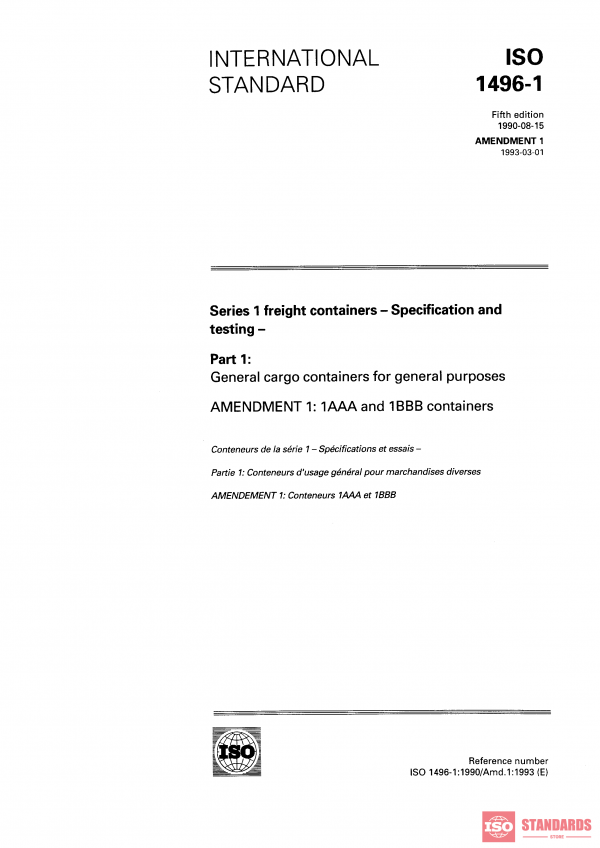 INTERNATIONAL STANDARD

ISO 1496-1

Fifth edition
1990-08-15

AMENDMENT 1
1993-03-01

Series 1 freight containers – Specification and testing –

Part 1:
General cargo containers for general purposes

AMENDMENT 1: 1AAA and 1BBB containers

Conteneurs de la série 1 – Spécifications et essais –

Partie 1: Conteneurs d'usage général pour marchandises diverses

AMENDEMENT 1: Conteneurs 1AAA et 1BBB

ISO

Reference number
ISO 1496-1:1990/Amd.1:1993 (E)

ISO STANDARDS STORE